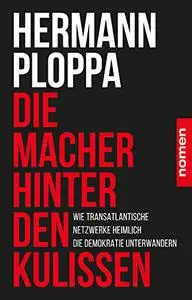 HERMANN PLOPPA

DIE MACHER HINTER DEN KULISSEN

WIE TRANSATLANTISCHE NETZWERKE HEIMLICH DIE DEMOKRATIE UNTERWANDERN

nomen